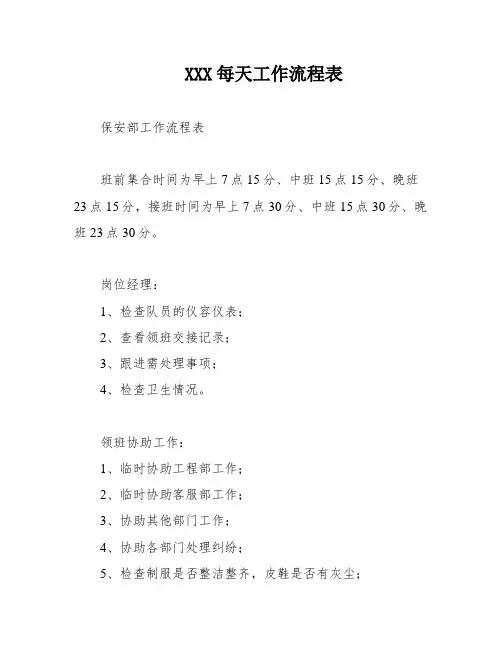 XXX 每天工作流程表

保安部工作流程表

班前集合时间为早上 7 点 15 分、中班 15 点 15 分、晚班 23 点 15 分，接班时间为早上 7 点 30 分、中班 15 点 30 分、晚班 23 点 30 分。

岗位经理：

1、检查队员的仪容仪表；

2、查看领班交接记录；

3、跟进需处理事项；

4、检查卫生情况。

领班协助工作：

1、临时协助工程部工作；

2、临时协助客服部工作；

3、协助其他部门工作；

4、协助各部门处理纠纷；

5、检查制服是否整洁整齐，皮鞋是否有灰尘；